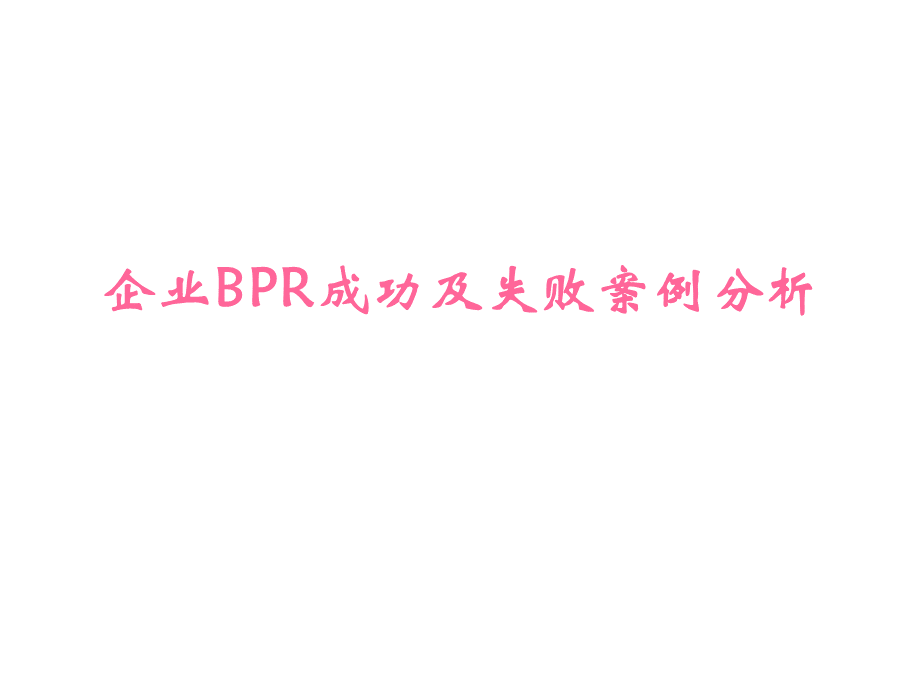 企业BPR成功及失败案例分析